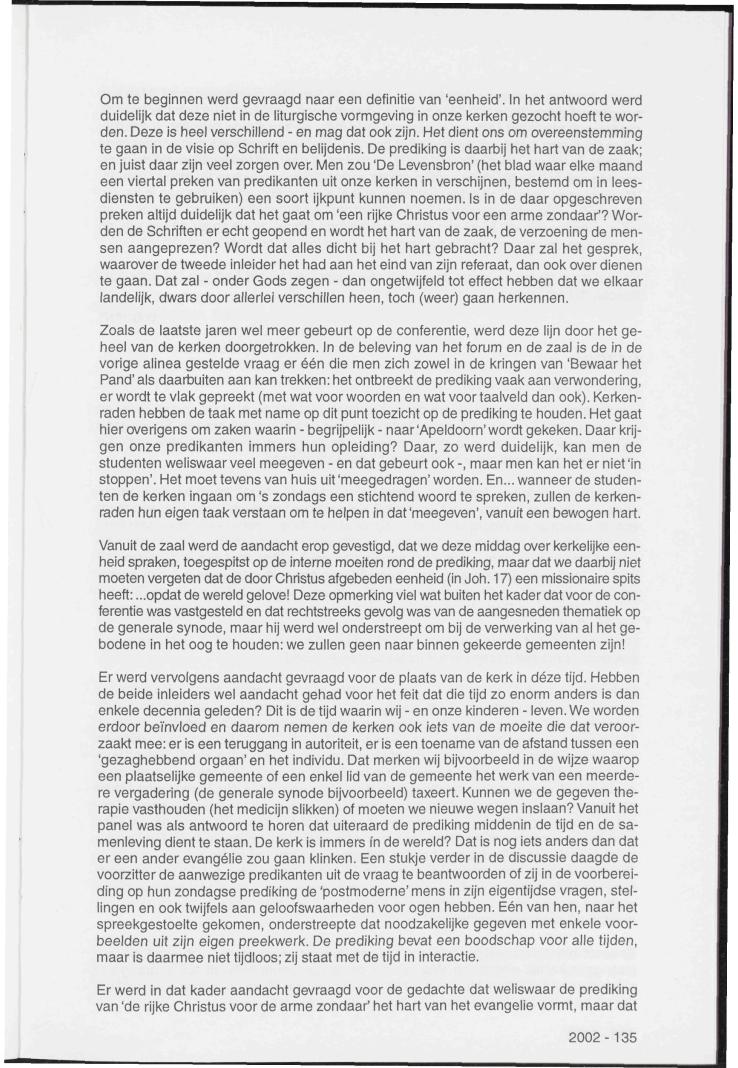 Om te beginnen werd gevraagd naar een definitie van 'eenheid'. In het antwoord werd duidelijk dat deze niet in de liturgische vormgeving in onze kerken gezocht hoeft te worden. Deze is heel verschillend - en mag dat ook zijn. Het dient ons om overeenstemming te gaan in de visie op Schrift en belijdenis. De prediking is daarbij het hart van de zaak; en juist daar zijn veel zorgen over. Men zou 'De Levensbron' (het blad waar elke maand een viertal preken van predikanten uit onze kerken in verschijnen, bestemd om in leesdiensten te gebruiken) een soort ijkpunt kunnen noemen. Is in de daar opgeschreven preken altijd duidelijk dat het gaat om 'een rijke Christus voor een arme zondaar'? Worden de Schriften er echt geopend en wordt het hart van de zaak, de verzoening de mensen aangeprezen? Wordt dat alles dicht bij het hart gebracht? Daar zal het gesprek, waarover de tweede inleider het had aan het eind van zijn referaat, dan ook over dienen te gaan. Dat zal - onder Gods zegen - dan ongetwijfeld tot effect hebben dat we elkaar landelijk, dwars door allerlei verschillen heen, toch (weer) gaan herkennen.

Zoals de laatste jaren wel meer gebeurt op de conferentie, werd deze lijn door het geheel van de kerken doorgetrokken. In de beleving van het forum en de zaal is de in de vorige alinea gestelde vraag er één die men zich zowel in de kringen van 'Bewaar het Pand' als daarbuiten aan kan trekken: het ontbreekt de prediking vaak aan verwondering, er wordt te vlak gepreekt (met wat voor woorden en wat voor taalveld dan ook). Kerkenraden hebben de taak met name op dit punt toezicht op de prediking te houden. Het gaat hier overigens om zaken waarin - begrijpelijk - naar 'Apeldoorn' wordt gekeken. Daar krijgen onze predikanten immers hun opleiding? Daar, zo werd duidelijk, kan men de studenten weliswaar veel meegeven - en dat gebeurt ook -, maar men kan het er niet 'in stoppen'. Het moet tevens van huis uit 'meegedragen' worden. En... wanneer de studenten de kerken ingaan om 's zondags een stichtend woord te spreken, zullen de kerkenraden hun eigen taak verstaan om te helpen in dat 'meegeven', vanuit een bewogen hart.

Vanuit de zaal werd de aandacht erop gevestigd, dat we deze middag over kerkelijke eenheid spraken, toegespitst op de interne moeiten rond de prediking, maar dat we daarbij niet moeten vergeten dat de door Christus afgebeden eenheid (in Joh. 17) een missionaire spits heeft: ...opdat de wereld gelove! Deze opmerking viel wat buiten het kader dat voor de conferentie was vastgesteld en dat rechtstreeks gevolg was van de aangesneden thematiek op de generale synode, maar hij werd wel onderstreept om bij de verwerking van al het gebodene in het oog te houden: we zullen geen naar binnen gekeerde gemeenten zijn!

Er werd vervolgens aandacht gevraagd voor de plaats van de kerk in déze tijd. Hebben de beide inleiders wel aandacht gehad voor het feit dat die tijd zo enorm anders is dan enkele decennia geleden? Dit is de tijd waarin wij - en onze kinderen - leven. We worden erdoor beïnvloed en daarom nemen de kerken ook iets van de moeite die dat veroorzaakt mee: er is een teruggang in autoriteit, er is een toename van de afstand tussen een 'gezaghebbend orgaan' en het individu. Dat merken wij bijvoorbeeld in de wijze waarop een plaatselijke gemeente of een enkel lid van de gemeente het werk van een meerdere vergadering (de generale synode bijvoorbeeld) taxeert. Kunnen we de gegeven therapie vasthouden (het medicijn slikken) of moeten we nieuwe wegen inslaan? Vanuit het panel was als antwoord te horen dat uiteraard de prediking middenin de tijd en de samenleving dient te staan. De kerk is immers ín de wereld? Dat is nog iets anders dan dat er een ander evangélie zou gaan klinken. Een stukje verder in de discussie daagde de voorzitter de aanwezige predikanten uit de vraag te beantwoorden of zij in de voorbereiding op hun zondagse prediking de 'postmoderne' mens in zijn eigentijdse vragen, stellingen en ook twijfels aan geloofswaarheden voor ogen hebben. Eén van hen, naar het spreekgestoelte gekomen, onderstreepte dat noodzakelijke gegeven met enkele voorbeelden uit zijn eigen preekwerk. De prediking bevat een boodschap voor alle tijden, maar is daarmee niet tijdloos; zij staat met de tijd in interactie.

Er werd in dat kader aandacht gevraagd voor de gedachte dat weliswaar de prediking van 'de rijke Christus voor de arme zondaar' het hart van het evangelie vormt, maar dat

2002 - 135